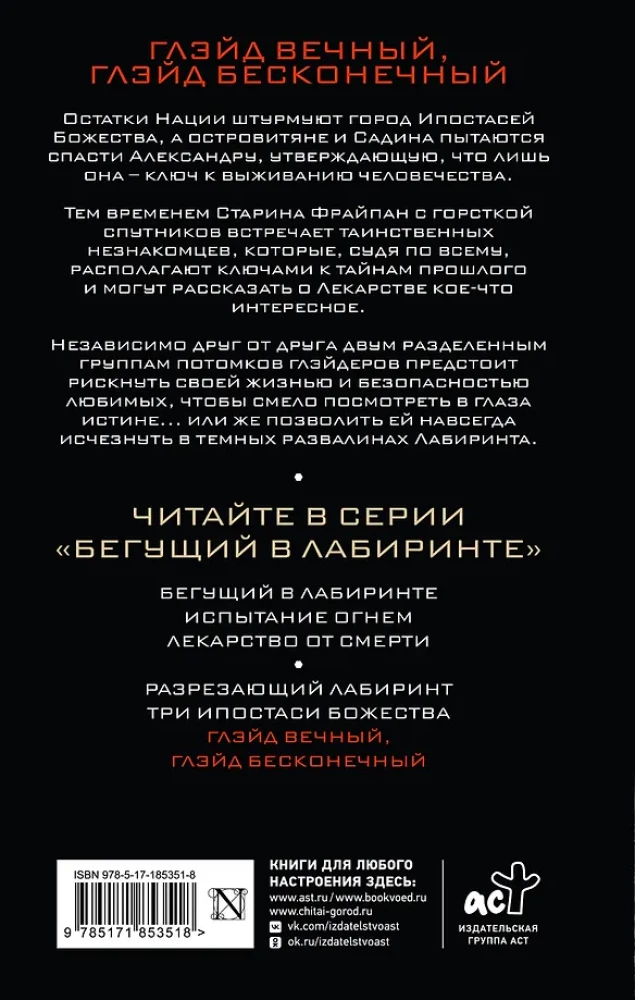 ГЛЭЙД ВЕЧНЫЙ,
ГЛЭЙД БЕСКОНЕЧНЫЙ

Остатки Нации штурмуют город Ипостасей Божества, а островитяне и Садина пытаются спасти Александру, утверждающую, что лишь она – ключ к выживанию человечества.

Тем временем Старина Фрайпан с горсткой спутников встречает таинственных незнакомцев, которые, судя по всему, располагают ключами к тайнам прошлого и могут рассказать о Лекарстве кое-что интересное.

Независимо друг от друга двум разделенным группам потомков глэйдеров предстоит рискнуть своей жизнью и безопасностью любимых, чтобы смело посмотреть в глаза истине... или же позволить ей навсегда исчезнуть в темных развалинах Лабиринта.

ЧИТАЙТЕ В СЕРИИ
«БЕГУЩИЙ В ЛАБИРИНТЕ»

БЕГУЩИЙ В ЛАБИРИНТЕ
ИСПЫТАНИЕ ОГНЕМ
ЛЕКАРСТВО ОТ СМЕРТИ

РАЗРЕЗАЮЩИЙ ЛАБИРИНТ
ТРИ ИПОСТАСИ БОЖЕСТВА
ГЛЭЙД ВЕЧНЫЙ,
ГЛЭЙД БЕСКОНЕЧНЫЙ

ISBN 978-5-17-185351-8

9 785171 853518 >

КНИГИ ДЛЯ ЛЮБОГО НАСТРОЕНИЯ ЗДЕСЬ:
www.ast.ru / www.bookvoed.ru
www.chitai-gorod.ru
vk.com/izdatelstvoast
ok.ru/izdatelstvoast

аст
ИЗДАТЕЛЬСКАЯ ГРУППА АСТ